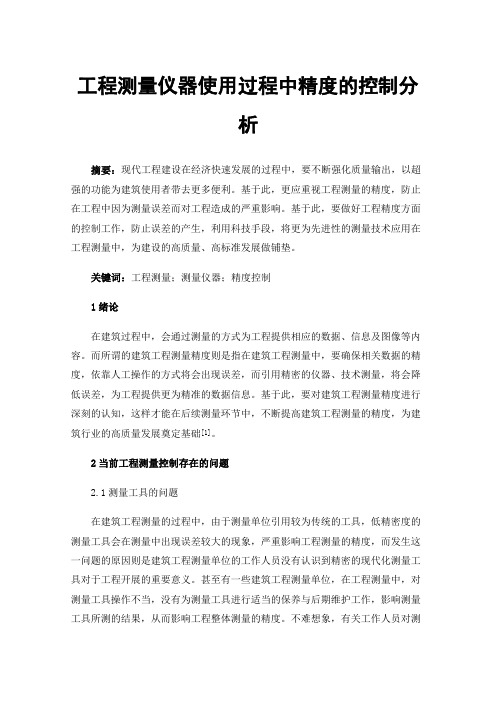 工程测量仪器使用过程中精度的控制分析

摘要：现代工程建设在经济快速发展的过程中，要不断强化质量输出，以超强的功能为建筑使用者带去更多便利。基于此，更应重视工程测量的精度，防止在工程中因为测量误差而对工程造成的严重影响。基于此，要做好工程精度方面的控制工作，防止误差的产生，利用科技手段，将更为先进性的测量技术应用在工程测量中，为建设的高质量、高标准发展做铺垫。

关键词：工程测量；测量仪器；精度控制

1 绪论

在建筑过程中，会通过测量的方式为工程提供相应的数据、信息及图像等内容。而所谓的建筑工程测量精度则是指在建筑工程测量中，要确保相关数据的精度，依靠人工操作的方式将会出现误差，而引用精密的仪器、技术测量，将会降低误差，为工程提供更为精准的数据信息。基于此，要对建筑工程测量精度进行深刻的认知，这样才能在后续测量环节中，不断提高建筑工程测量的精度，为建筑行业的高质量发展奠定基础[1]。

2 当前工程测量控制存在的问题

2.1 测量工具的问题

在建筑工程测量的过程中，由于测量单位引用较为传统的工具，低精密度的测量工具会在测量中出现误差较大的现象，严重影响工程测量的精度，而发生这一问题的原因则是建筑工程测量单位的工作人员没有认识到精密的现代化测量工具对于工程开展的重要意义。甚至有一些建筑工程测量单位，在工程测量中，对测量工具操作不当，没有为测量工具进行适当的保养与后期维护工作，影响测量工具所测的结果，从而影响工程整体测量的精度。不难想象，有关工作人员对测